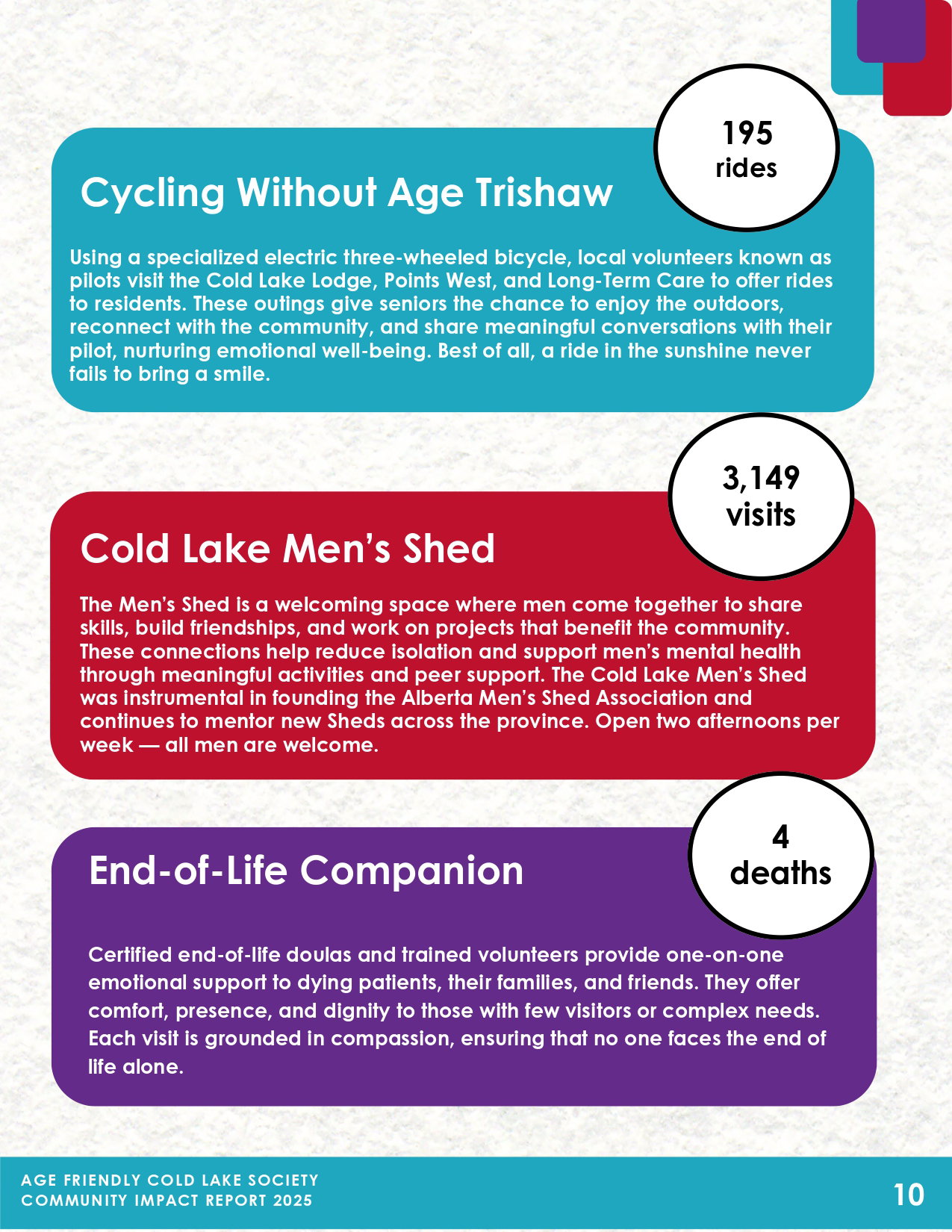 195
rides

Cycling Without Age Trishaw

Using a specialized electric three-wheeled bicycle, local volunteers known as pilots visit the Cold Lake Lodge, Points West, and Long-Term Care to offer rides to residents. These outings give seniors the chance to enjoy the outdoors, reconnect with the community, and share meaningful conversations with their pilot, nurturing emotional well-being. Best of all, a ride in the sunshine never fails to bring a smile.

3,149
visits

Cold Lake Men's Shed

The Men's Shed is a welcoming space where men come together to share skills, build friendships, and work on projects that benefit the community. These connections help reduce isolation and support men's mental health through meaningful activities and peer support. The Cold Lake Men's Shed was instrumental in founding the Alberta Men's Shed Association and continues to mentor new Sheds across the province. Open two afternoons per week — all men are welcome.

4
deaths

End-of-Life Companion

Certified end-of-life doulas and trained volunteers provide one-on-one emotional support to dying patients, their families, and friends. They offer comfort, presence, and dignity to those with few visitors or complex needs. Each visit is grounded in compassion, ensuring that no one faces the end of life alone.

AGE FRIENDLY COLD LAKE SOCIETY
COMMUNITY IMPACT REPORT 2025

10